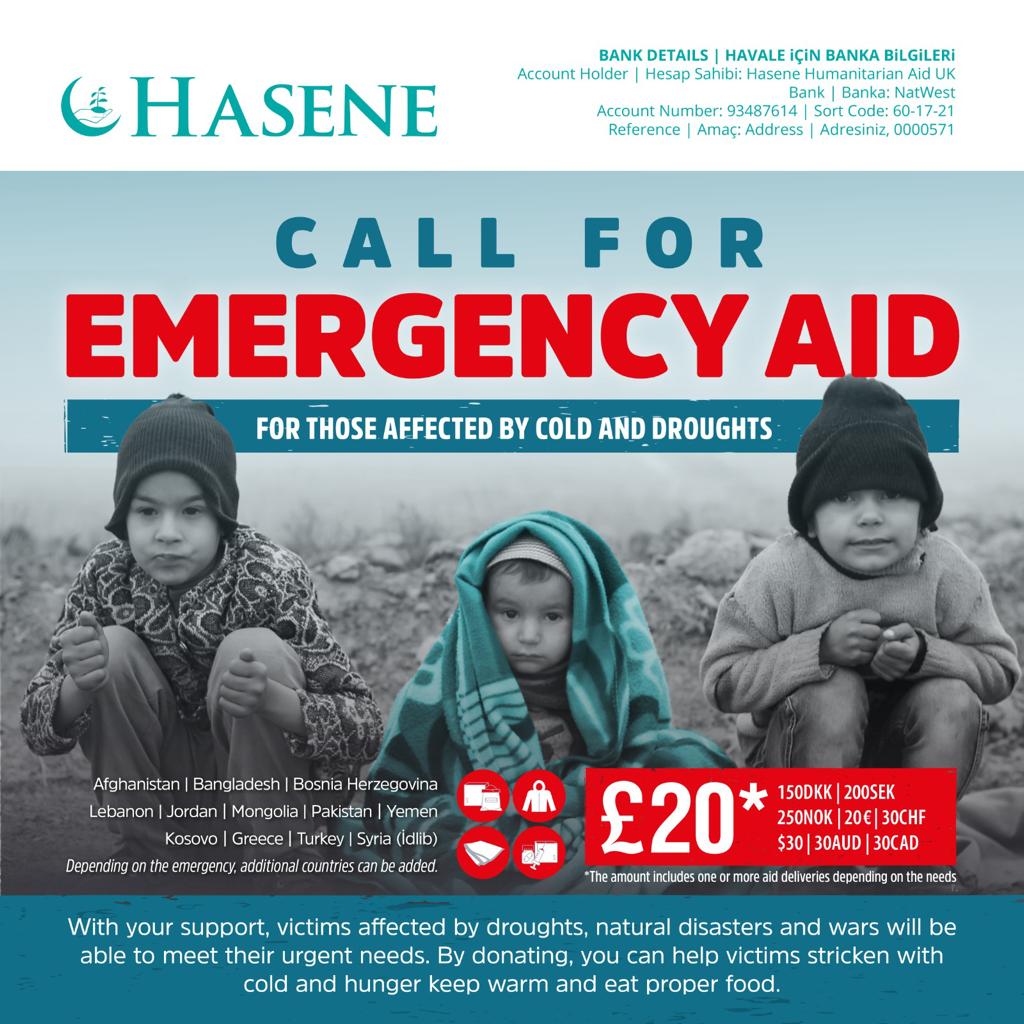 HASENE

BANK DETAILS | HAVALE İÇİN BANKA BİLGİLERİ
Account Holder | Hesap Sahibi: Hasene Humanitarian Aid UK
Bank | Banka: NatWest
Account Number: 93487614 | Sort Code: 60-17-21
Reference | Amaç: Address | Adresiniz, 0000571

CALL FOR
EMERGENCY AID

FOR THOSE AFFECTED BY COLD AND DROUGHTS

Afghanistan | Bangladesh | Bosnia Herzegovina
Lebanon | Jordan | Mongolia | Pakistan | Yemen
Kosovo | Greece | Turkey | Syria (İdlib)
Depending on the emergency, additional countries can be added.

£20*
150DKK | 200SEK
250NOK | 20€ | 30CHF
$30 | 30AUD | 30CAD

*The amount includes one or more aid deliveries depending on the needs

With your support, victims affected by droughts, natural disasters and wars will be able to meet their urgent needs. By donating, you can help victims stricken with cold and hunger keep warm and eat proper food.